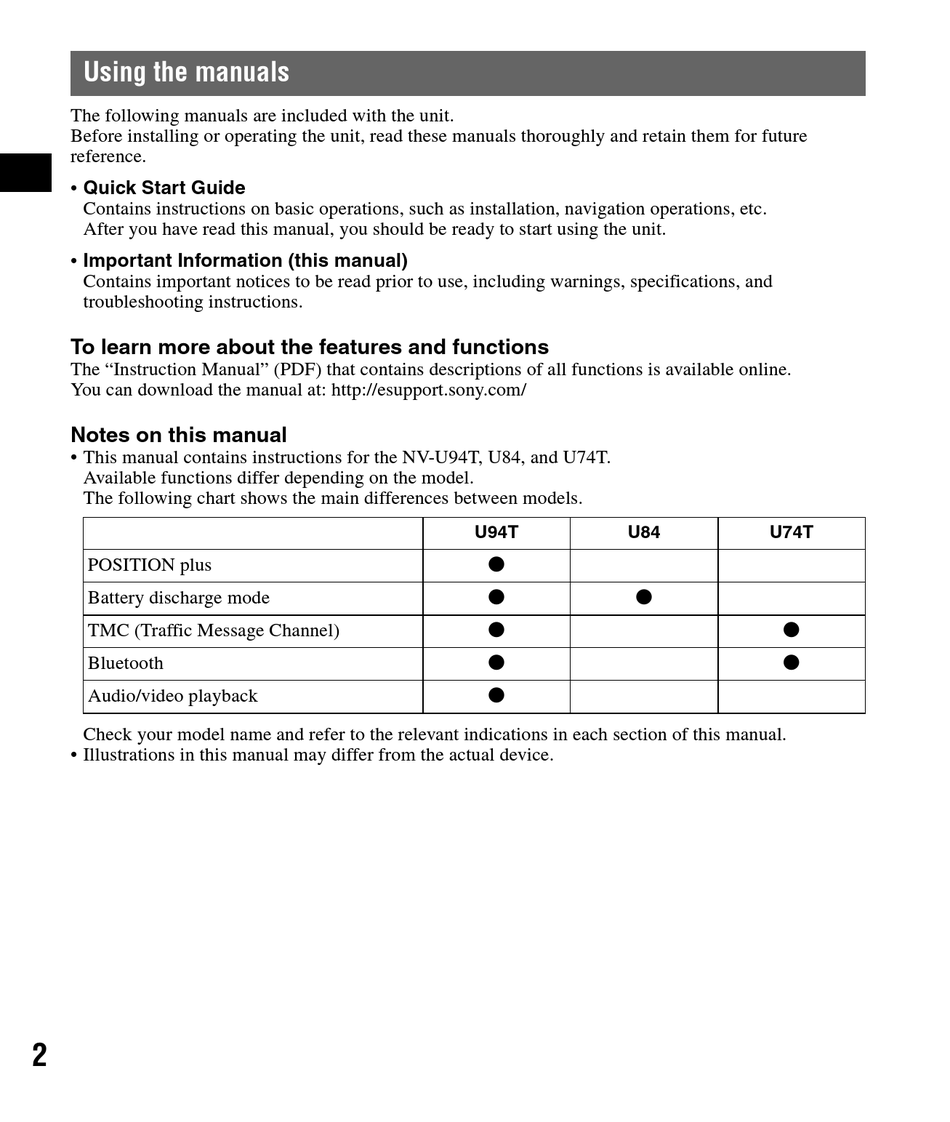 Using the manuals

The following manuals are included with the unit.
Before installing or operating the unit, read these manuals thoroughly and retain them for future reference.

• Quick Start Guide
Contains instructions on basic operations, such as installation, navigation operations, etc. After you have read this manual, you should be ready to start using the unit.

• Important Information (this manual)
Contains important notices to be read prior to use, including warnings, specifications, and troubleshooting instructions.

To learn more about the features and functions
The “Instruction Manual” (PDF) that contains descriptions of all functions is available online. You can download the manual at: http://esupport.sony.com/

Notes on this manual
• This manual contains instructions for the NV-U94T, U84, and U74T.
Available functions differ depending on the model.
The following chart shows the main differences between models.

| | U94T | U84 | U74T |
|---|---|---|---|
| POSITION plus | ● | | |
| Battery discharge mode | ● | ● | |
| TMC (Traffic Message Channel) | ● | | ● |
| Bluetooth | ● | | ● |
| Audio/video playback | ● | | |

Check your model name and refer to the relevant indications in each section of this manual.
• Illustrations in this manual may differ from the actual device.

2